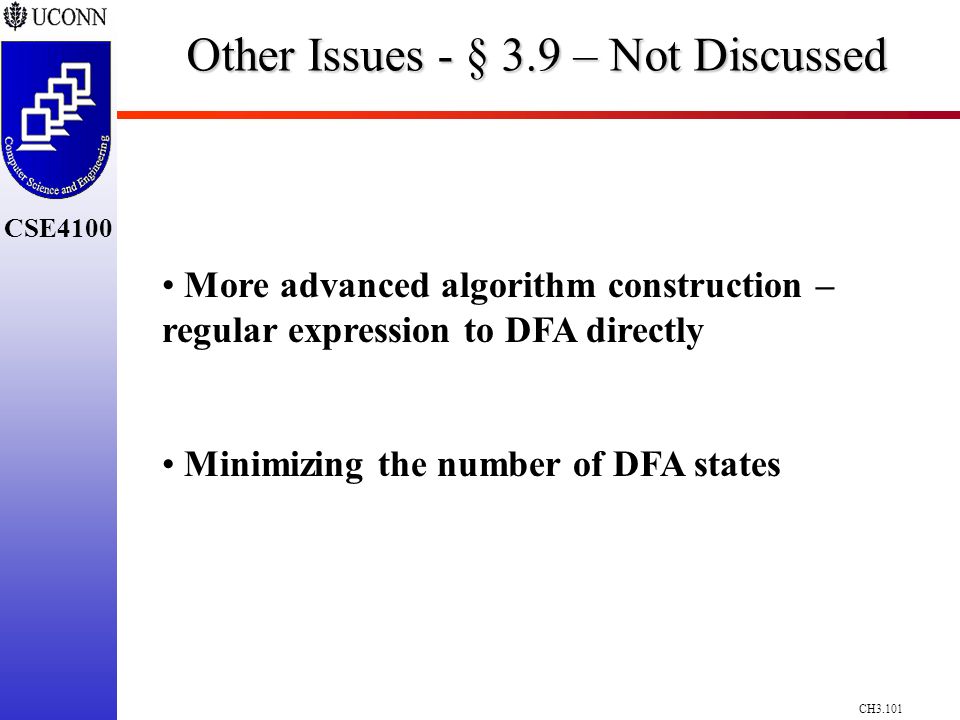 UCONN

Computer Science and Engineering

CSE4100

Other Issues - § 3.9 – Not Discussed

• More advanced algorithm construction – regular expression to DFA directly

• Minimizing the number of DFA states

CH3.101